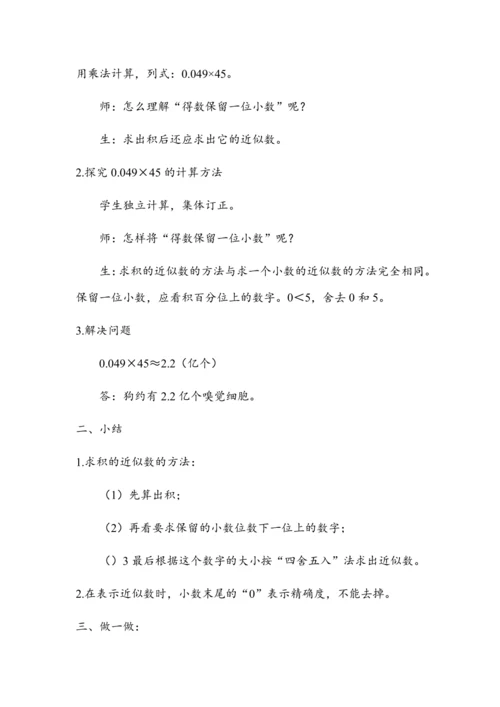 用乘法计算，列式：0.049×45。

师：怎么理解“得数保留一位小数”呢？

生：求出积后还应求出它的近似数。

2.探究 0.049×45 的计算方法

学生独立计算，集体订正。

师：怎样将“得数保留一位小数”呢？

生：求积的近似数的方法与求一个小数的近似数的方法完全相同。保留一位小数，应看积百分位上的数字。0<5，舍去 0 和 5。

3.解决问题

0.049×45≈2.2（亿个）

答：狗约有 2.2 亿个嗅觉细胞。

二、小结

1.求积的近似数的方法：

（1）先算出积；

（2）再看要求保留的小数位数下一位上的数字；

（）3 最后根据这个数字的大小按“四舍五入”法求出近似数。

2.在表示近似数时，小数末尾的“0”表示精确度，不能去掉。

三、做一做：